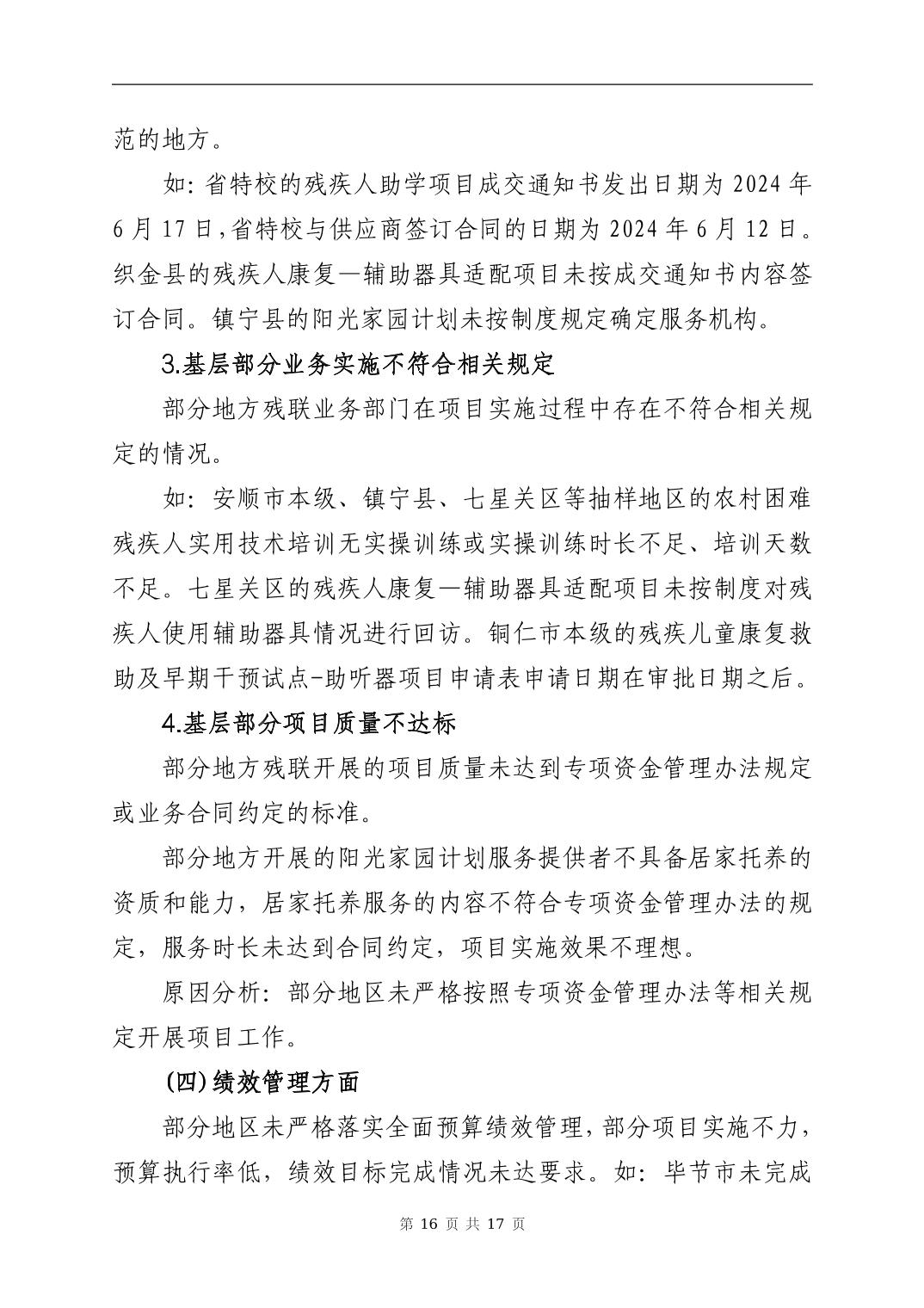 范的地方。

如：省特校的残疾人助学项目成交通知书发出日期为 2024 年 6 月 17 日，省特校与供应商签订合同的日期为 2024 年 6 月 12 日。织金县的残疾人康复—辅助器具适配项目未按成交通知书内容签订合同。镇宁县的阳光家园计划未按制度规定确定服务机构。

3.基层部分业务实施不符合相关规定

部分地方残联业务部门在项目实施过程中存在不符合相关规定的情况。

如：安顺市本级、镇宁县、七星关区等抽样地区的农村困难残疾人实用技术培训无实操训练或实操训练时长不足、培训天数不足。七星关区的残疾人康复—辅助器具适配项目未按制度对残疾人使用辅助器具情况进行回访。铜仁市本级的残疾儿童康复救助及早期干预试点-助听器项目申请表申请日期在审批日期之后。

4.基层部分项目质量不达标

部分地方残联开展的项目质量未达到专项资金管理办法规定或业务合同约定的标准。

部分地方开展的阳光家园计划服务提供者不具备居家托养的资质和能力，居家托养服务的内容不符合专项资金管理办法的规定，服务时长未达到合同约定，项目实施效果不理想。

原因分析：部分地区未严格按照专项资金管理办法等相关规定开展项目工作。

（四）绩效管理方面

部分地区未严格落实全面预算绩效管理，部分项目实施不力，预算执行率低，绩效目标完成情况未达要求。如：毕节市未完成

第 16 页 共 17 页